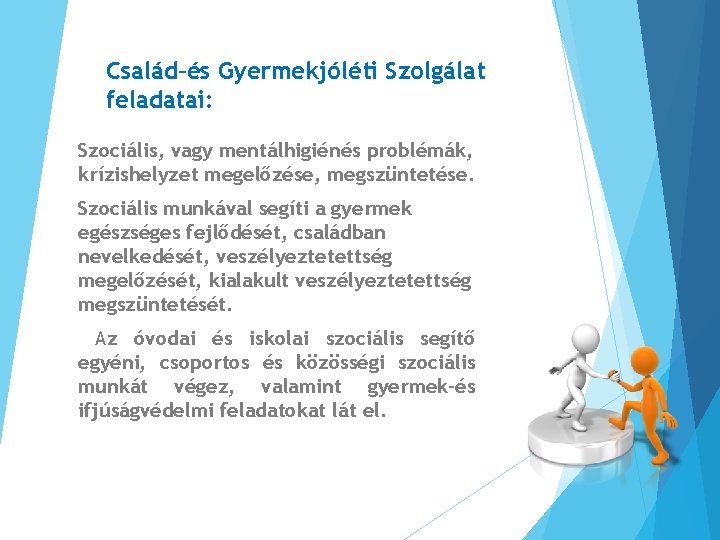 Család-és Gyermekjóléti Szolgálat feladatai:

Szociális, vagy mentálhigiénés problémák, krízishelyzet megelőzése, megszüntetése.

Szociális munkával segíti a gyermek egészséges fejlődését, családban nevelkedését, veszélyeztetettség megelőzését, kialakult veszélyeztetettség megszüntetését.

Az óvodai és iskolai szociális segítő egyéni, csoportos és közösségi szociális munkát végez, valamint gyermek-és ifjúságvédelmi feladatokat lát el.